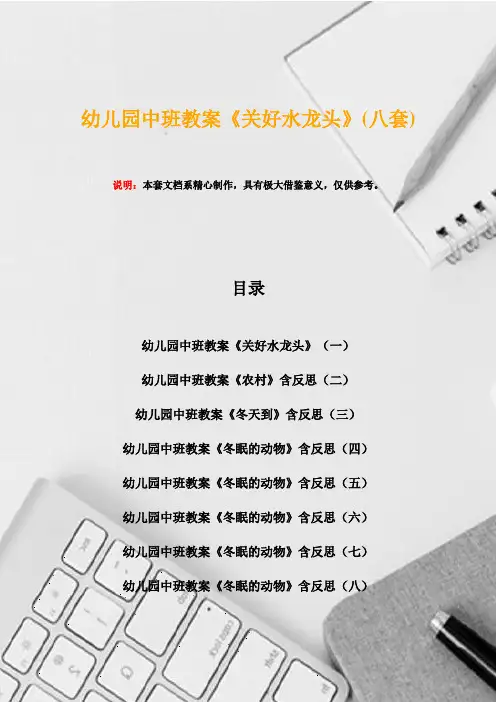 幼儿园中班教案《关好水龙头》(八套)

说明：本套文档系精心制作，具有极大借鉴意义，仅供参考。

目录

幼儿园中班教案《关好水龙头》（一）

幼儿园中班教案《农村》含反思（二）

幼儿园中班教案《冬天到》含反思（三）

幼儿园中班教案《冬眠的动物》含反思（四）

幼儿园中班教案《冬眠的动物》含反思（五）

幼儿园中班教案《冬眠的动物》含反思（六）

幼儿园中班教案《冬眠的动物》含反思（七）

幼儿园中班教案《冬眠的动物》含反思（八）